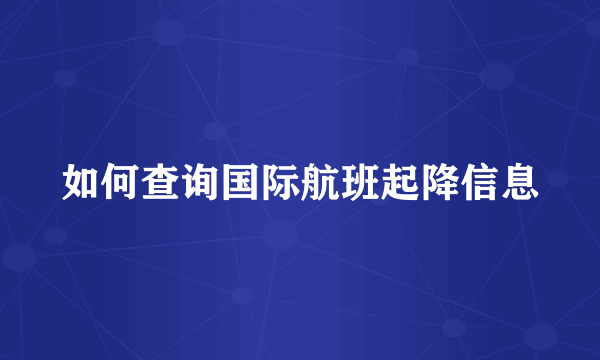 如何查询国际航班起降信息